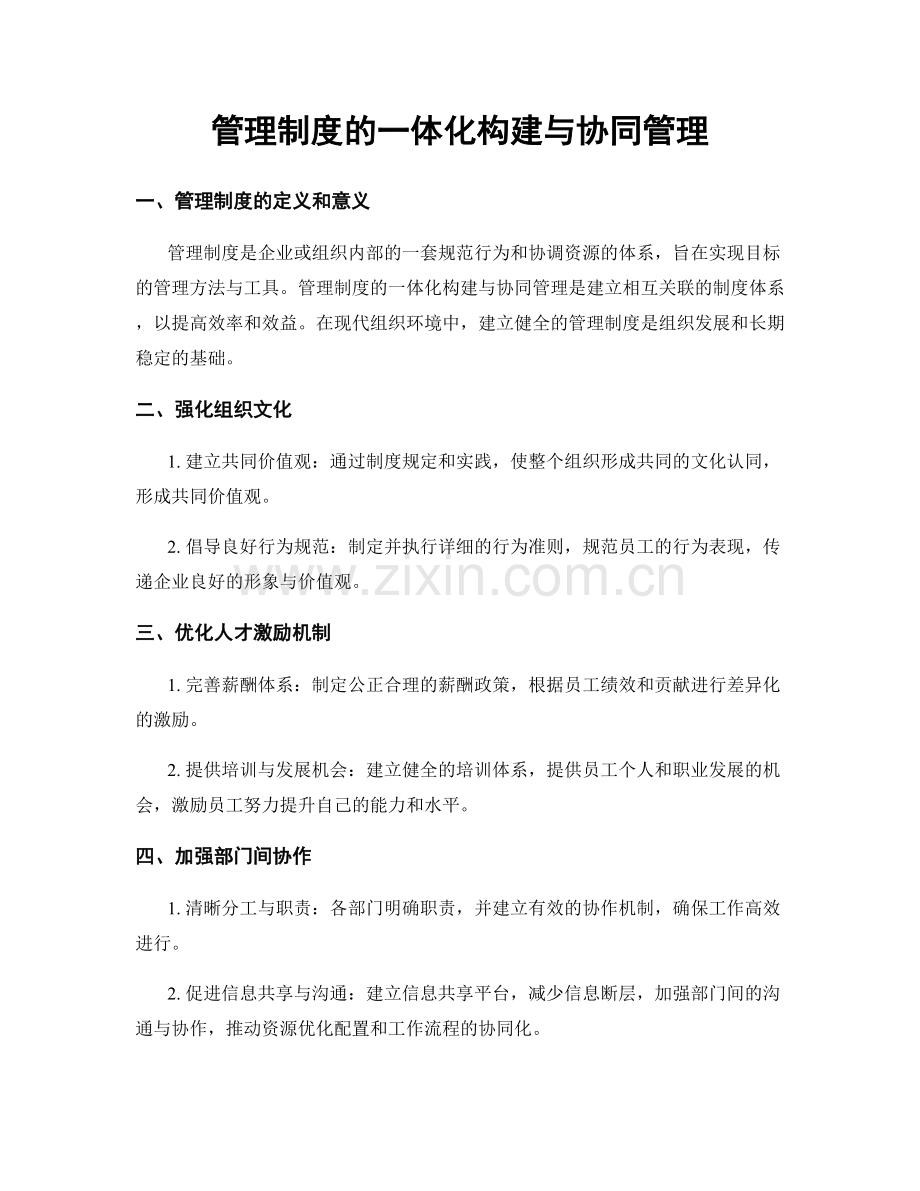 管理制度的一体化构建与协同管理

一、管理制度的定义和意义

管理制度是企业或组织内部的一套规范行为和协调资源的体系，旨在实现目标的管理方法与工具。管理制度的一体化构建与协同管理是建立相互关联的制度体系，以提高效率和效益。在现代组织环境中，建立健全的管理制度是组织发展和长期稳定的基础。

二、强化组织文化

1.建立共同价值观：通过制度规定和实践，使整个组织形成共同的文化认同，形成共同价值观。

2.倡导良好行为规范：制定并执行详细的行为准则，规范员工的行为表现，传递企业良好的形象与价值观。

三、优化人才激励机制

1.完善薪酬体系：制定公正合理的薪酬政策，根据员工绩效和贡献进行差异化的激励。

2.提供培训与发展机会：建立健全的培训体系，提供员工个人和职业发展的机会，激励员工努力提升自己的能力和水平。

四、加强部门间协作

1.清晰分工与职责：各部门明确职责，并建立有效的协作机制，确保工作高效进行。

2.促进信息共享与沟通：建立信息共享平台，减少信息断层，加强部门间的沟通与协作，推动资源优化配置和工作流程的协同化。

www.zixin.com.cn